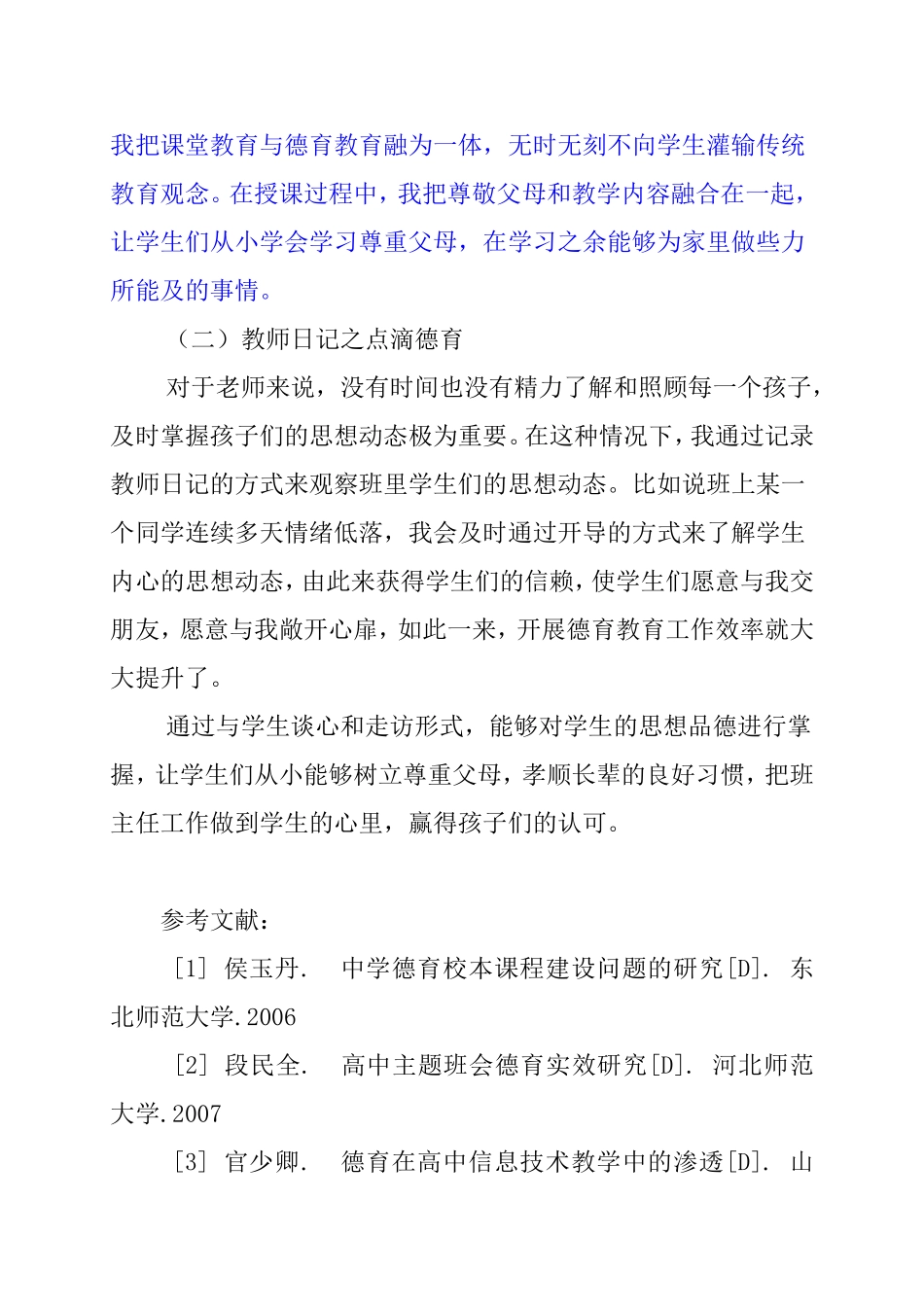 我把课堂教育与德育教育融为一体，无时无刻不向学生灌输传统教育观念。在授课过程中，我把尊敬父母和教学内容融合在一起，让学生们从小学会学习尊重父母，在学习之余能够为家里做些力所能及的事情。

（二）教师日记之点滴德育

对于老师来说，没有时间也没有精力了解和照顾每一个孩子，及时掌握孩子们的思想动态极为重要。在这种情况下，我通过记录教师日记的方式来观察班里学生们的思想动态。比如说班上某一个同学连续多天情绪低落，我会及时通过开导的方式来了解学生内心的思想动态，由此来获得学生们的信赖，使学生们愿意与我交朋友，愿意与我敞开心扉，如此一来，开展德育教育工作效率就大大提升了。

通过与学生谈心和走访形式，能够对学生的思想品德进行掌握，让学生们从小能够树立尊重父母，孝顺长辈的良好习惯，把班主任工作做到学生的心里，赢得孩子们的认可。

参考文献：

[1] 侯玉丹． 中学德育校本课程建设问题的研究[D]． 东北师范大学.2006

[2] 段民全． 高中主题班会德育实效研究[D]． 河北师范大学.2007

[3] 官少卿． 德育在高中信息技术教学中的渗透[D]． 山